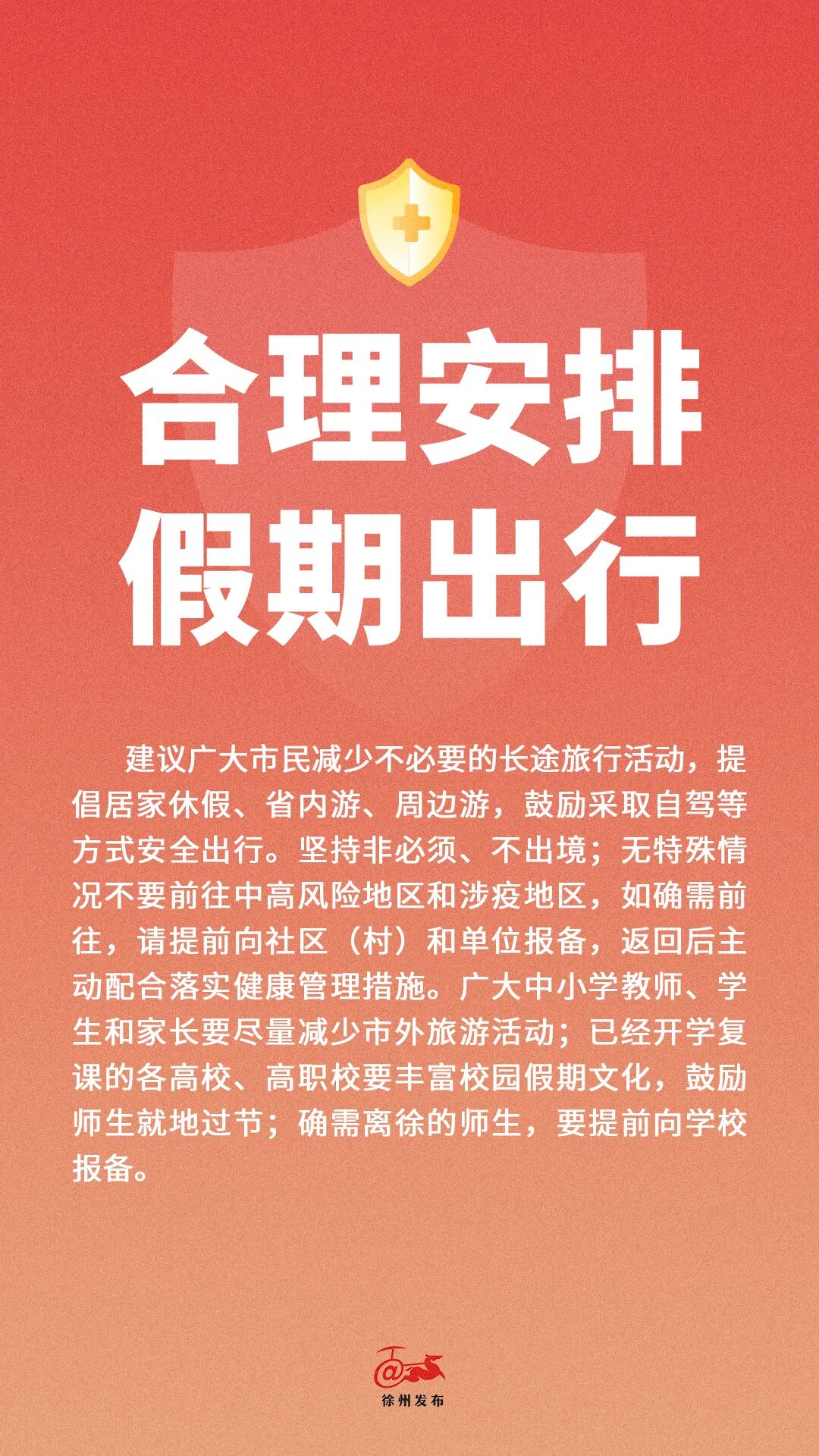 合理安排
假期出行

建议广大市民减少不必要的长途旅行活动，提倡居家休假、省内游、周边游，鼓励采取自驾等方式安全出行。坚持非必须、不出境；无特殊情况不要前往中高风险地区和涉疫地区，如确需前往，请提前向社区（村）和单位报备，返回后主动配合落实健康管理措施。广大中小学教师、学生和家长要尽量减少市外旅游活动；已经开学复课的各高校、高职校要丰富校园假期文化，鼓励师生就地过节；确需离徐的师生，要提前向学校报备。

徐州发布